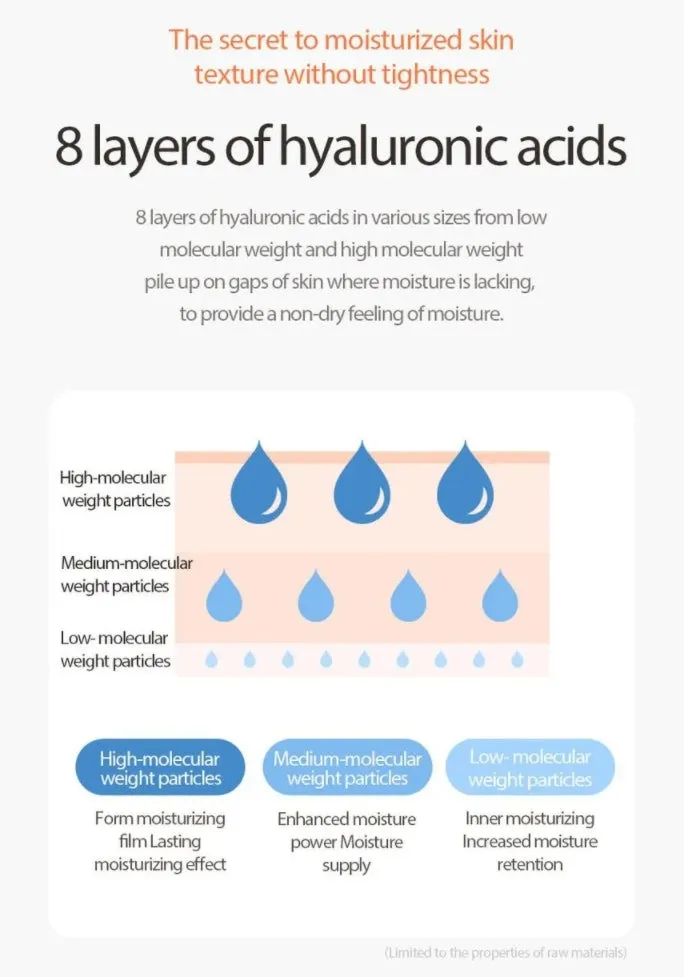 The secret to moisturized skin texture without tightness

8 layers of hyaluronic acids

8 layers of hyaluronic acids in various sizes from low molecular weight and high molecular weight pile up on gaps of skin where moisture is lacking, to provide a non-dry feeling of moisture.

High-molecular weight particles

Medium-molecular weight particles

Low- molecular weight particles

High-molecular weight particles

Form moisturizing film Lasting moisturizing effect

Medium-molecular weight particles

Enhanced moisture power Moisture supply

Low- molecular weight particles

Inner moisturizing Increased moisture retention

(Limited to the properties of raw materials)